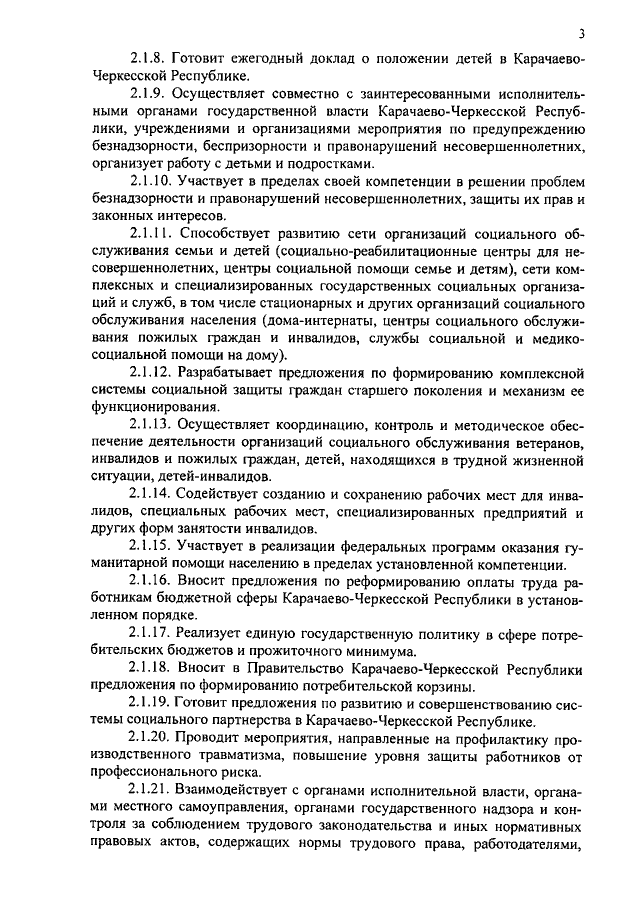 3

2.1.8. Готовит ежегодный доклад о положении детей в Карачаево-Черкесской Республике.

2.1.9. Осуществляет совместно с заинтересованными исполнительными органами государственной власти Карачаево-Черкесской Республики, учреждениями и организациями мероприятия по предупреждению безнадзорности, беспризорности и правонарушений несовершеннолетних, организует работу с детьми и подростками.

2.1.10. Участвует в пределах своей компетенции в решении проблем безнадзорности и правонарушений несовершеннолетних, защиты их прав и законных интересов.

2.1.11. Способствует развитию сети организаций социального обслуживания семьи и детей (социально-реабилитационные центры для несовершеннолетних, центры социальной помощи семье и детям), сети комплексных и специализированных государственных социальных организаций и служб, в том числе стационарных и других организаций социального обслуживания населения (дома-интернаты, центры социального обслуживания пожилых граждан и инвалидов, службы социальной и медико-социальной помощи на дому).

2.1.12. Разрабатывает предложения по формированию комплексной системы социальной защиты граждан старшего поколения и механизм ее функционирования.

2.1.13. Осуществляет координацию, контроль и методическое обеспечение деятельности организаций социального обслуживания ветеранов, инвалидов и пожилых граждан, детей, находящихся в трудной жизненной ситуации, детей-инвалидов.

2.1.14. Содействует созданию и сохранению рабочих мест для инвалидов, специальных рабочих мест, специализированных предприятий и других форм занятости инвалидов.

2.1.15. Участвует в реализации федеральных программ оказания гуманитарной помощи населению в пределах установленной компетенции.

2.1.16. Вносит предложения по реформированию оплаты труда работникам бюджетной сферы Карачаево-Черкесской Республики в установленном порядке.

2.1.17. Реализует единую государственную политику в сфере потребительских бюджетов и прожиточного минимума.

2.1.18. Вносит в Правительство Карачаево-Черкесской Республики предложения по формированию потребительской корзины.

2.1.19. Готовит предложения по развитию и совершенствованию системы социального партнерства в Карачаево-Черкесской Республике.

2.1.20. Проводит мероприятия, направленные на профилактику производственного травматизма, повышение уровня защиты работников от профессионального риска.

2.1.21. Взаимодействует с органами исполнительной власти, органами местного самоуправления, органами государственного надзора и контроля за соблюдением трудового законодательства и иных нормативных правовых актов, содержащих нормы трудового права, работодателями,